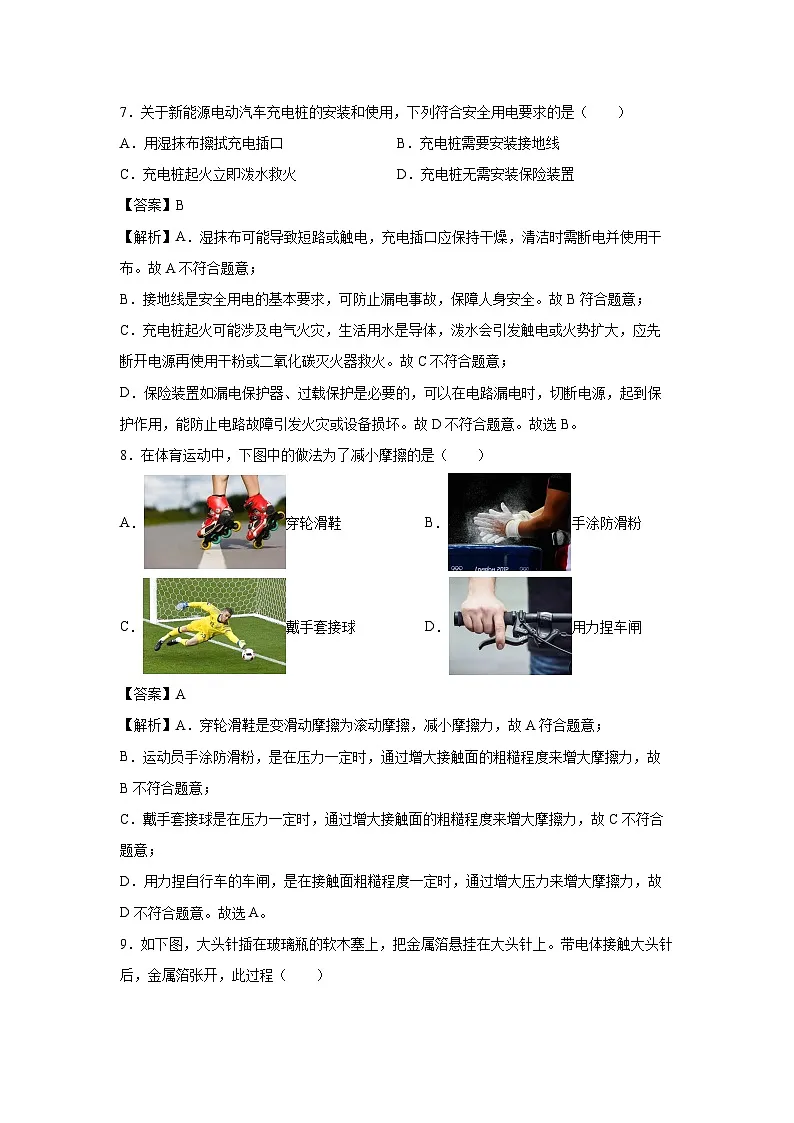 7．关于新能源电动汽车充电桩的安装和使用，下列符合安全用电要求的是（　　）

A．用湿抹布擦拭充电插口

B．充电桩需要安装接地线

C．充电桩起火立即泼水救火

D．充电桩无需安装保险装置

【答案】B

【解析】A．湿抹布可能导致短路或触电，充电插口应保持干燥，清洁时需断电并使用干布。故A不符合题意；

B．接地线是安全用电的基本要求，可防止漏电事故，保障人身安全。故B符合题意；

C．充电桩起火可能涉及电气火灾，生活用水是导体，泼水会引发触电或火势扩大，应先断开电源再使用干粉或二氧化碳灭火器救火。故C不符合题意；

D．保险装置如漏电保护器、过载保护是必要的，可以在电路漏电时，切断电源，起到保护作用，能防止电路故障引发火灾或设备损坏。故D不符合题意。故选B。

8．在体育运动中，下图中的做法为了减小摩擦的是（　　）

A．穿轮滑鞋

B．手涂防滑粉

C．戴手套接球

D．用力捏车闸

【答案】A

【解析】A．穿轮滑鞋是变滑动摩擦为滚动摩擦，减小摩擦力，故A符合题意；

B．运动员手涂防滑粉，是在压力一定时，通过增大接触面的粗糙程度来增大摩擦力，故B不符合题意；

C．戴手套接球是在压力一定时，通过增大接触面的粗糙程度来增大摩擦力，故C不符合题意；

D．用力捏自行车的车闸，是在接触面粗糙程度一定时，通过增大压力来增大摩擦力，故D不符合题意。故选A。

9．如下图，大头针插在玻璃瓶的软木塞上，把金属箔悬挂在大头针上。带电体接触大头针后，金属箔张开，此过程（　　）